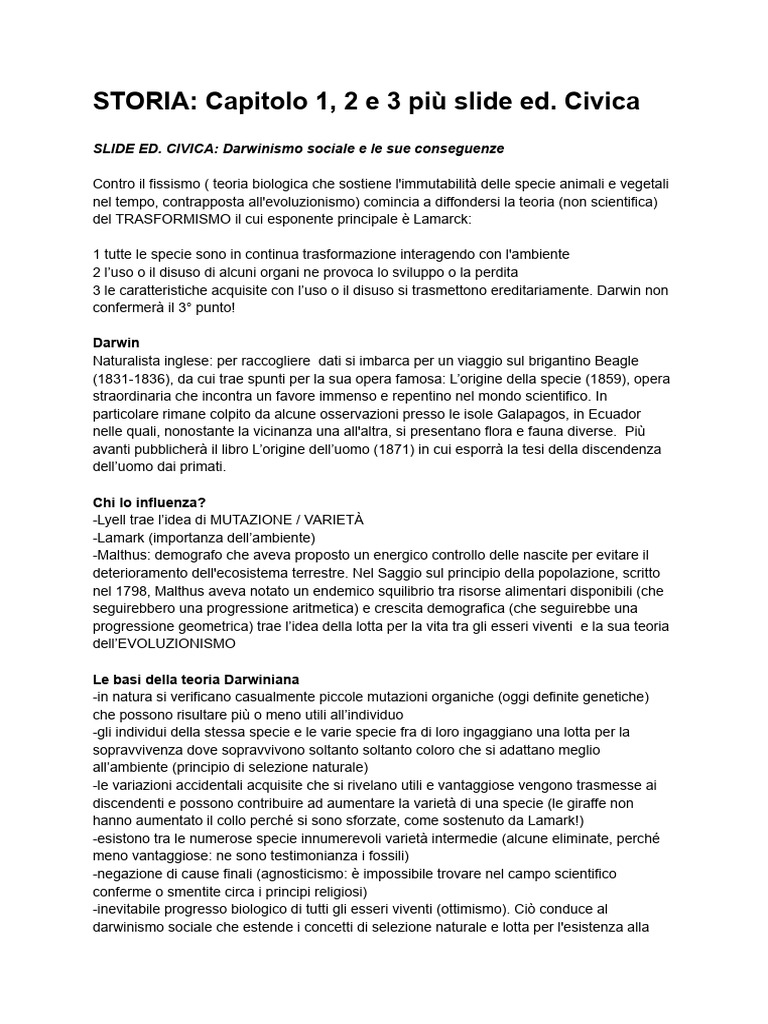 STORIA: Capitolo 1, 2 e 3 più slide ed. Civica

SLIDE ED. CIVICA: Darwinismo sociale e le sue conseguenze

Contro il fissismo ( teoria biologica che sostiene l'immutabilità delle specie animali e vegetali nel tempo, contrapposta all'evoluzionismo) comincia a diffondersi la teoria (non scientifica) del TRASFORMISMO il cui esponente principale è Lamarck:

1 tutte le specie sono in continua trasformazione interagendo con l'ambiente
2 l'uso o il disuso di alcuni organi ne provoca lo sviluppo o la perdita
3 le caratteristiche acquisite con l'uso o il disuso si trasmettono ereditariamente. Darwin non confermerà il 3° punto!

Darwin
Naturalista inglese: per raccogliere dati si imbarca per un viaggio sul brigantino Beagle (1831-1836), da cui trae spunti per la sua opera famosa: L'origine della specie (1859), opera straordinaria che incontra un favore immenso e repentino nel mondo scientifico. In particolare rimane colpito da alcune osservazioni presso le isole Galapagos, in Ecuador nelle quali, nonostante la vicinanza una all'altra, si presentano flora e fauna diverse. Più avanti pubblicherà il libro L'origine dell'uomo (1871) in cui esporrà la tesi della discendenza dell'uomo dai primati.

Chi lo influenza?
-Lyell trae l'idea di MUTAZIONE / VARIETÀ
-Lamark (importanza dell'ambiente)
-Malthus: demografo che aveva proposto un energico controllo delle nascite per evitare il deterioramento dell'ecosistema terrestre. Nel Saggio sul principio della popolazione, scritto nel 1798, Malthus aveva notato un endemico squilibrio tra risorse alimentari disponibili (che seguirebbero una progressione aritmetica) e crescita demografica (che seguirebbe una progressione geometrica) trae l'idea della lotta per la vita tra gli esseri viventi e la sua teoria dell'EVOLUZIONISMO

Le basi della teoria Darwiniana
-in natura si verificano casualmente piccole mutazioni organiche (oggi definite genetiche) che possono risultare più o meno utili all'individuo
-gli individui della stessa specie e le varie specie fra di loro ingaggiano una lotta per la sopravvivenza dove sopravvivono soltanto soltanto coloro che si adattano meglio all'ambiente (principio di selezione naturale)
-le variazioni accidentali acquisite che si rivelano utili e vantaggiose vengono trasmesse ai discendenti e possono contribuire ad aumentare la varietà di una specie (le giraffe non hanno aumentato il collo perché si sono sforzate, come sostenuto da Lamark!)
-esistono tra le numerose specie innumerevoli varietà intermedie (alcune eliminate, perché meno vantaggiose: ne sono testimonianza i fossili)
-negazione di cause finali (agnosticismo: è impossibile trovare nel campo scientifico conferme o smentite circa i principi religiosi)
-inevitabile progresso biologico di tutti gli esseri viventi (ottimismo). Ciò conduce al darwinismo sociale che estende i concetti di selezione naturale e lotta per l'esistenza alla